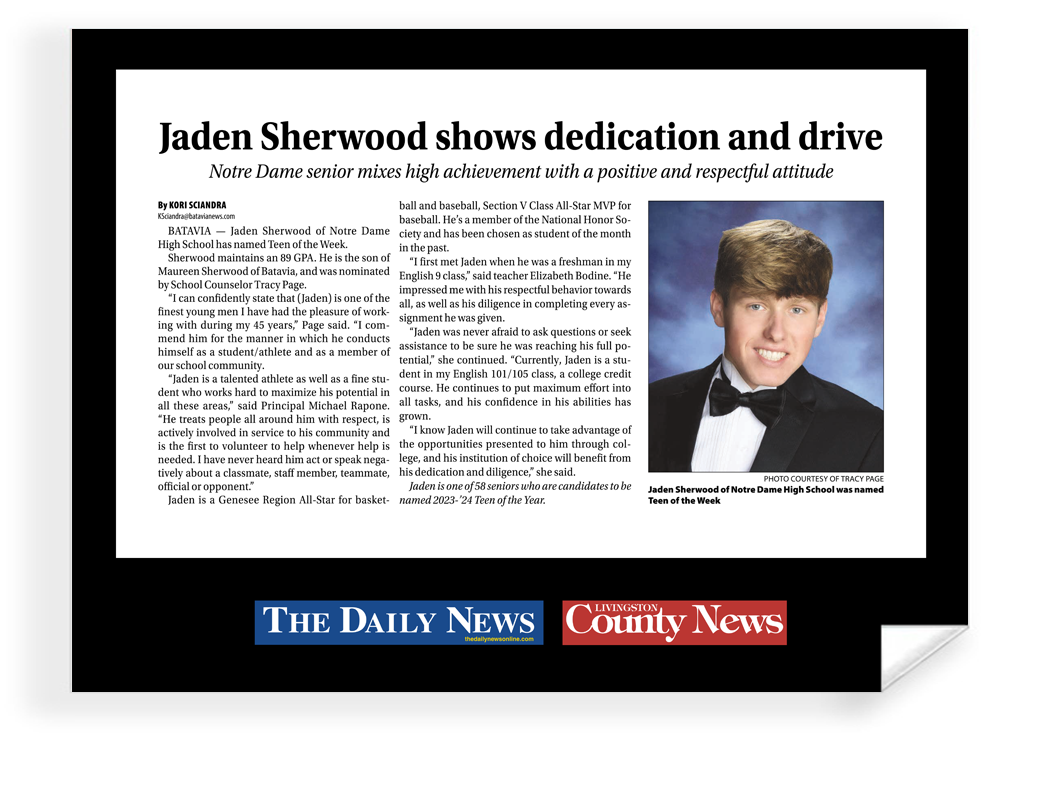 Jaden Sherwood shows dedication and drive

Notre Dame senior mixes high achievement with a positive and respectful attitude

By KORI SCIANDRA
KSciandra@batavianews.com

BATAVIA — Jaden Sherwood of Notre Dame High School has named Teen of the Week.

Sherwood maintains an 89 GPA. He is the son of Maureen Sherwood of Batavia, and was nominated by School Counselor Tracy Page.

"I can confidently state that (Jaden) is one of the finest young men I have had the pleasure of working with during my 45 years," Page said. "I commend him for the manner in which he conducts himself as a student/athlete and as a member of our school community.

"Jaden is a talented athlete as well as a fine student who works hard to maximize his potential in all these areas," said Principal Michael Rapone. "He treats people all around him with respect, is actively involved in service to his community and is the first to volunteer to help whenever help is needed. I have never heard him act or speak negatively about a classmate, staff member, teammate, official or opponent."

Jaden is a Genesee Region All-Star for basketball and baseball, Section V Class All-Star MVP for baseball. He's a member of the National Honor Society and has been chosen as student of the month in the past.

"I first met Jaden when he was a freshman in my English 9 class," said teacher Elizabeth Bodine. "He impressed me with his respectful behavior towards all, as well as his diligence in completing every assignment he was given.

"Jaden was never afraid to ask questions or seek assistance to be sure he was reaching his full potential," she continued. "Currently, Jaden is a student in my English 101/105 class, a college credit course. He continues to put maximum effort into all tasks, and his confidence in his abilities has grown.

"I know Jaden will continue to take advantage of the opportunities presented to him through college, and his institution of choice will benefit from his dedication and diligence," she said.

Jaden is one of 58 seniors who are candidates to be named 2023-'24 Teen of the Year.

PHOTO COURTESY OF TRACY PAGE
Jaden Sherwood of Notre Dame High School was named Teen of the Week

THE DAILY NEWS
thedailynewsonline.com

LIVINGSTON County News